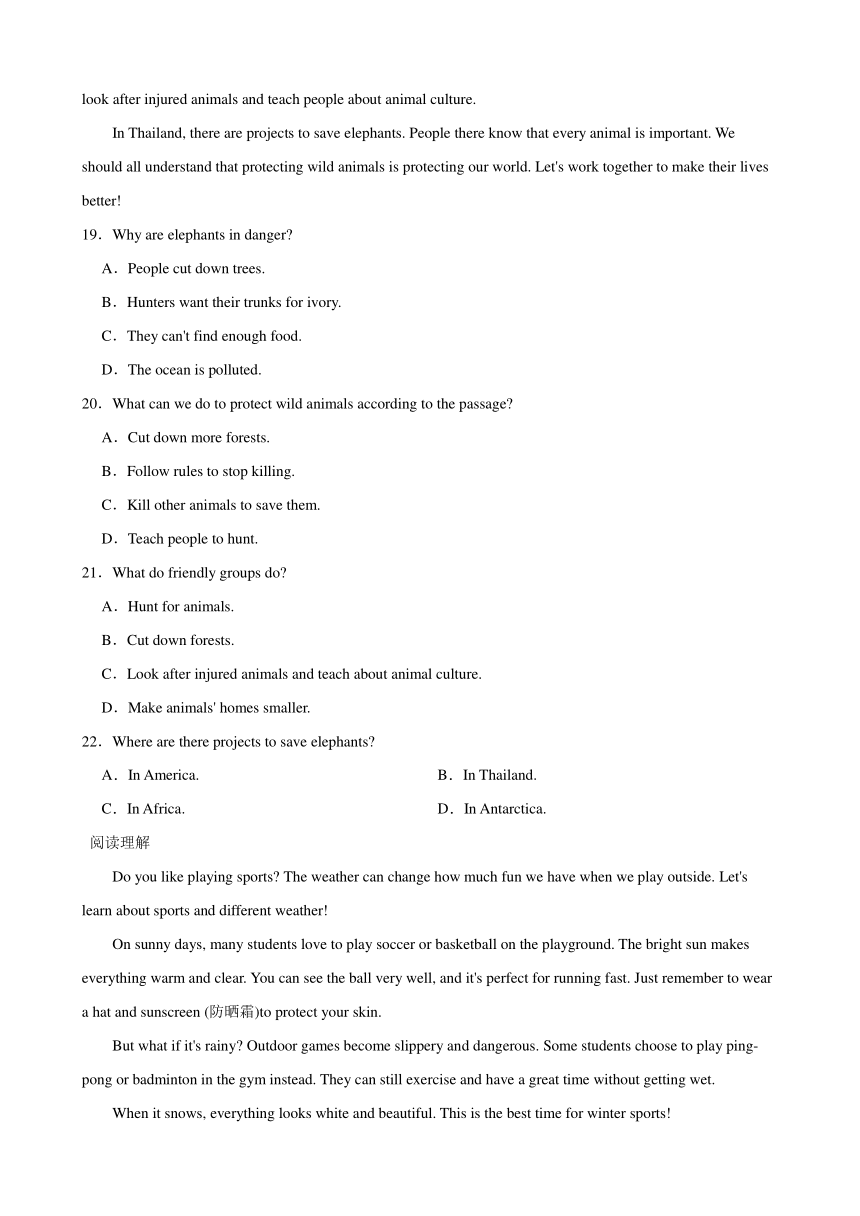 look after injured animals and teach people about animal culture.

In Thailand, there are projects to save elephants. People there know that every animal is important. We should all understand that protecting wild animals is protecting our world. Let's work together to make their lives better!

19．Why are elephants in danger?

A．People cut down trees.

B．Hunters want their trunks for ivory.

C．They can't find enough food.

D．The ocean is polluted.

20．What can we do to protect wild animals according to the passage?

A．Cut down more forests.

B．Follow rules to stop killing.

C．Kill other animals to save them.

D．Teach people to hunt.

21．What do friendly groups do?

A．Hunt for animals.

B．Cut down forests.

C．Look after injured animals and teach about animal culture.

D．Make animals' homes smaller.

22．Where are there projects to save elephants?

A．In America.

B．In Thailand.

C．In Africa.

D．In Antarctica.

阅读理解

Do you like playing sports? The weather can change how much fun we have when we play outside. Let's learn about sports and different weather!

On sunny days, many students love to play soccer or basketball on the playground. The bright sun makes everything warm and clear. You can see the ball very well, and it's perfect for running fast. Just remember to wear a hat and sunscreen (防晒霜)to protect your skin.

But what if it's rainy? Outdoor games become slippery and dangerous. Some students choose to play ping-pong or badminton in the gym instead. They can still exercise and have a great time without getting wet.

When it snows, everything looks white and beautiful. This is the best time for winter sports!